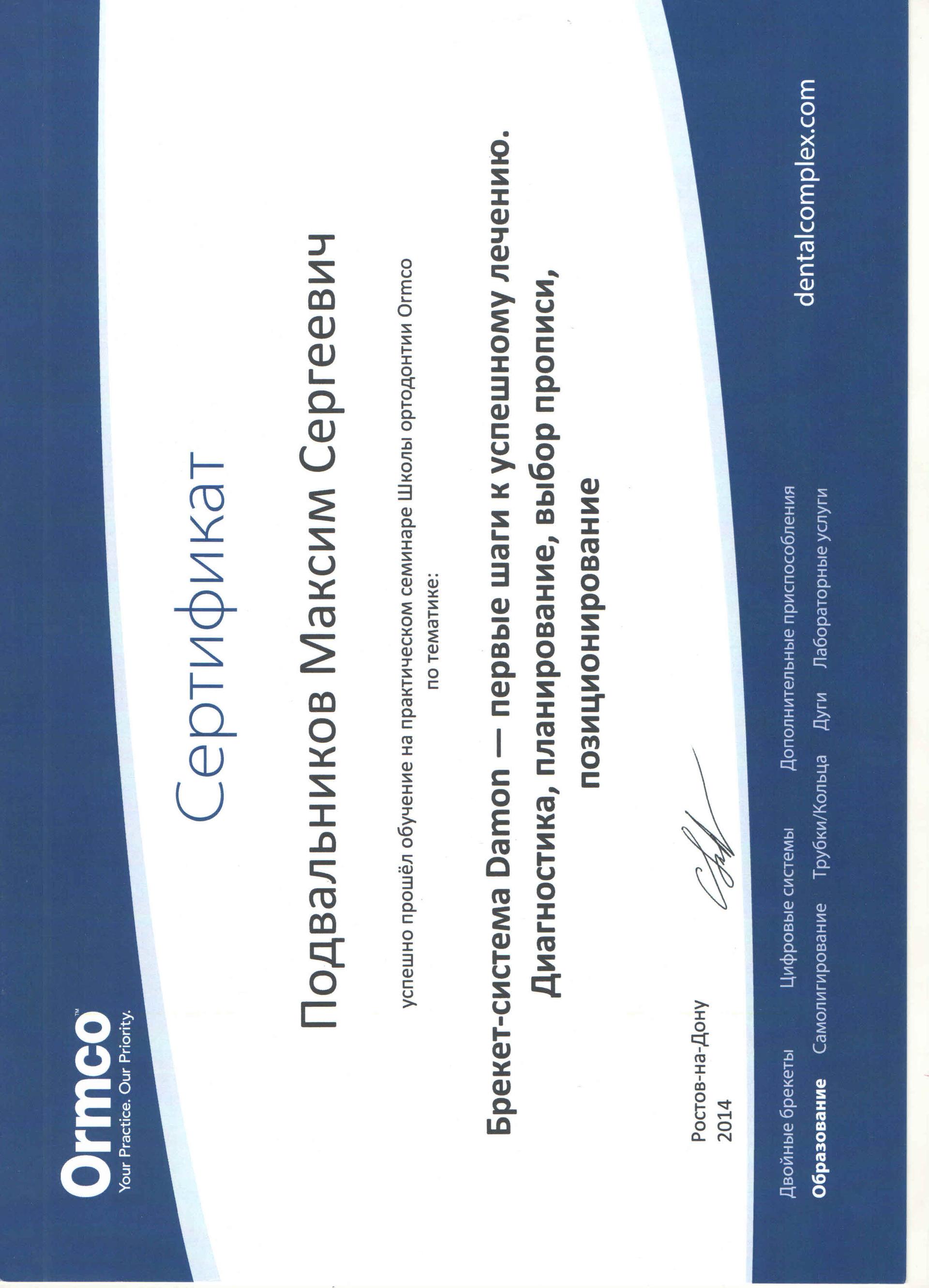 Ormco™
Your Practice. Our Priority.

Сертификат

Подвальников Максим Сергеевич

успешно прошёл обучение на практическом семинаре Школы ортодонтии Ormco
по тематике:

Брекет-система Damon — первые шаги к успешному лечению. Диагностика, планирование, выбор прописи, позиционирование

Ростов-на-Дону
2014

Двойные брекеты Цифровые системы Дополнительные приспособления
Образование Самолигирование Трубки/Кольца Дуги Лабораторные услуги

dentalcomplex.com